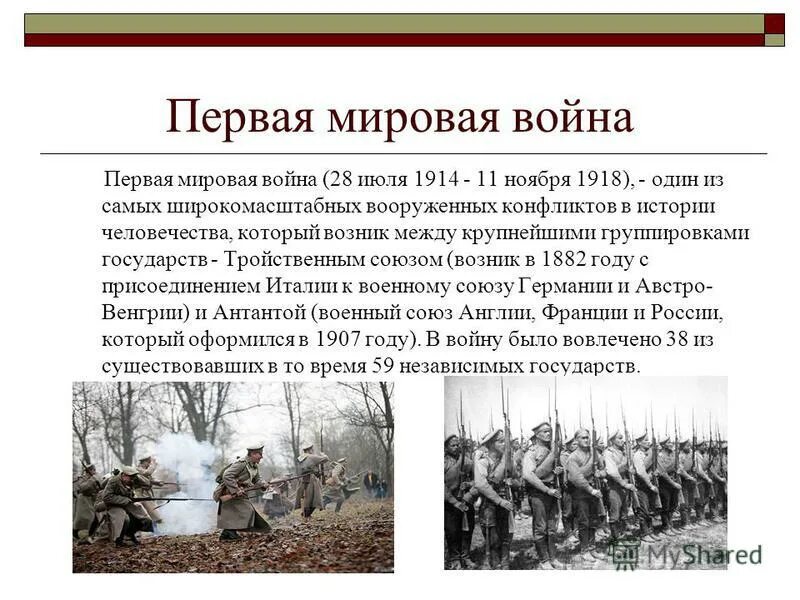 Первая мировая война

Первая мировая война (28 июля 1914 - 11 ноября 1918), - один из самых широкомасштабных вооруженных конфликтов в истории человечества, который возник между крупнейшими группировками государств - Тройственным союзом (возник в 1882 году с присоединением Италии к военному союзу Германии и Австро-Венгрии) и Антантой (военный союз Англии, Франции и России, который оформился в 1907 году). В войну было вовлечено 38 из существовавших в то время 59 независимых государств.

MyShared